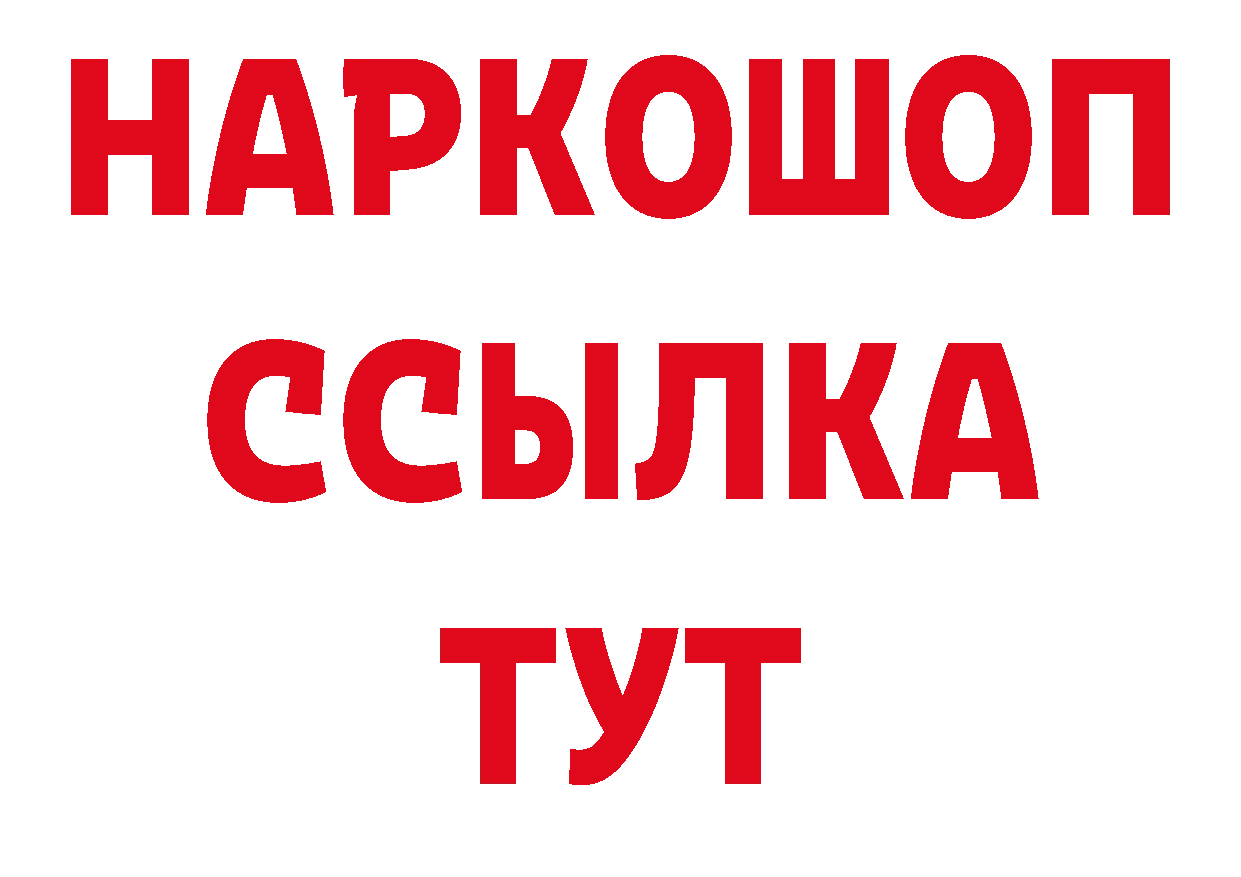 НАРКОШОП
ССЫЛКА
ТУТ